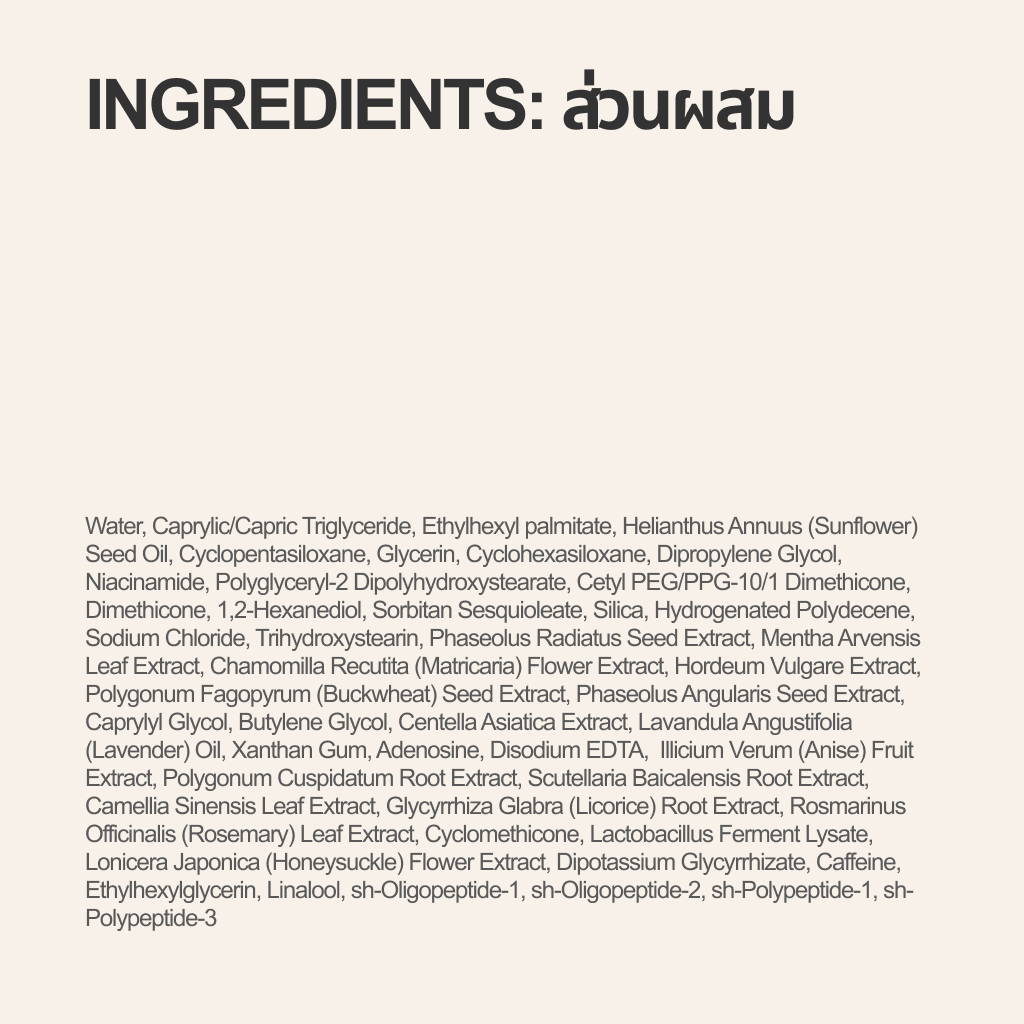 INGREDIENTS: ส่วนผสม

Water, Caprylic/Capric Triglyceride, Ethylhexyl palmitate, Helianthus Annuus (Sunflower) Seed Oil, Cyclopentasiloxane, Glycerin, Cyclohexasiloxane, Dipropylene Glycol, Niacinamide, Polyglyceryl-2 Dipolyhydroxystearate, Cetyl PEG/PPG-10/1 Dimethicone, Dimethicone, 1,2-Hexanediol, Sorbitan Sesquioleate, Silica, Hydrogenated Polydecene, Sodium Chloride, Trihydroxystearin, Phaseolus Radiatus Seed Extract, Mentha Arvensis Leaf Extract, Chamomilla Recutita (Matricaria) Flower Extract, Hordeum Vulgare Extract, Polygonum Fagopyrum (Buckwheat) Seed Extract, Phaseolus Angularis Seed Extract, Caprylyl Glycol, Butylene Glycol, Centella Asiatica Extract, Lavandula Angustifolia (Lavender) Oil, Xanthan Gum, Adenosine, Disodium EDTA, Illicium Verum (Anise) Fruit Extract, Polygonum Cuspidatum Root Extract, Scutellaria Baicalensis Root Extract, Camellia Sinensis Leaf Extract, Glycyrrhiza Glabra (Licorice) Root Extract, Rosmarinus Officinalis (Rosemary) Leaf Extract, Cyclomethicone, Lactobacillus Ferment Lysate, Lonicera Japonica (Honeysuckle) Flower Extract, Dipotassium Glycyrrhizate, Caffeine, Ethylhexylglycerin, Linalool, sh-Oligopeptide-1, sh-Oligopeptide-2, sh-Polypeptide-1, sh-Polypeptide-3